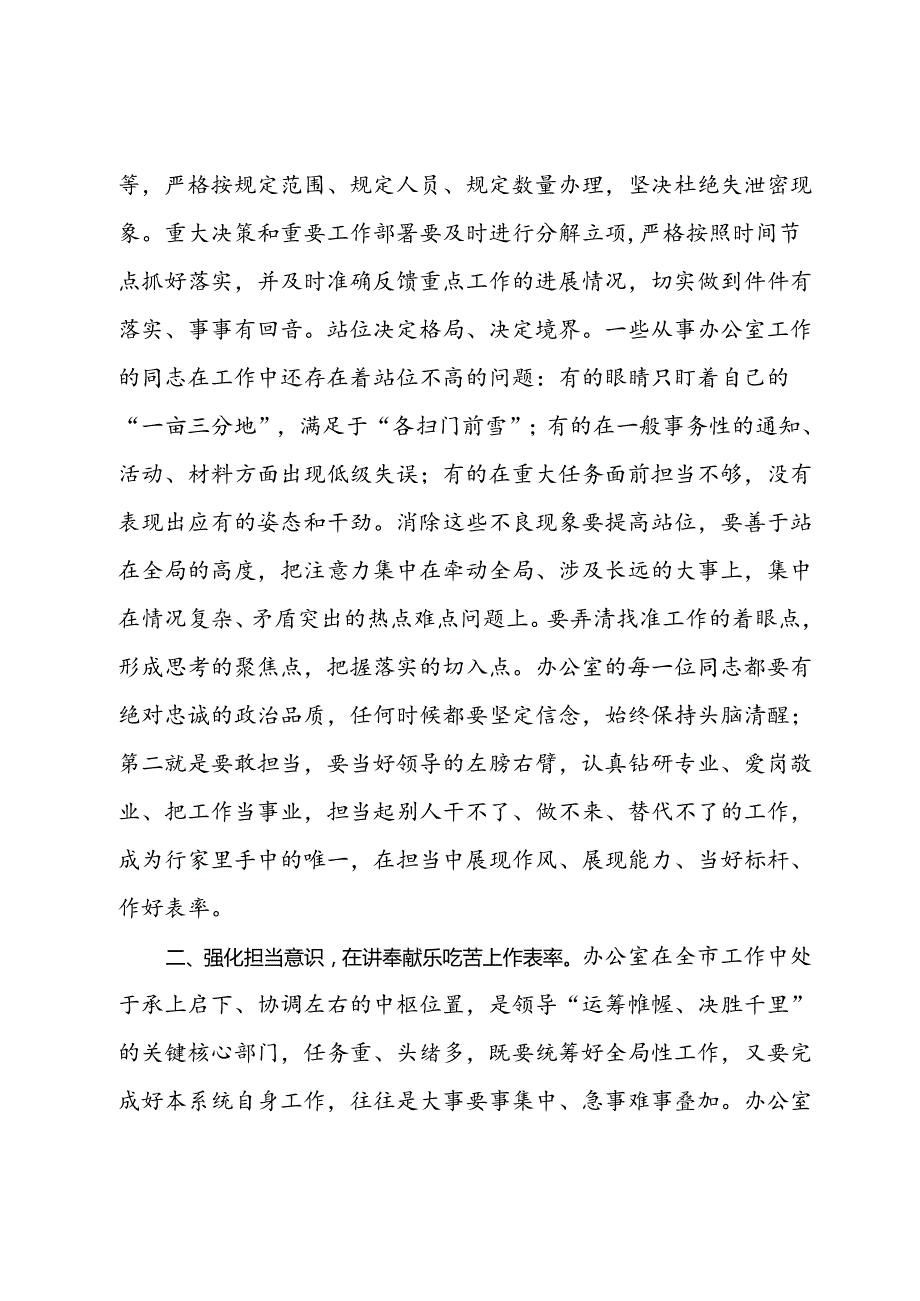 等，严格按规定范围、规定人员、规定数量办理，坚决杜绝失泄密现象。重大决策和重要工作部署要及时进行分解立项，严格按照时间节点抓好落实，并及时准确反馈重点工作的进展情况，切实做到件件有落实、事事有回音。站位决定格局、决定境界。一些从事办公室工作的同志在工作中还存在着站位不高的问题：有的眼睛只盯着自己的“一亩三分地”，满足于“各扫门前雪”；有的在一般事务性的通知、活动、材料方面出现低级失误；有的在重大任务面前担当不够，没有表现出应有的姿态和干劲。消除这些不良现象要提高站位，要善于站在全局的高度，把注意力集中在牵动全局、涉及长远的大事上，集中在情况复杂、矛盾突出的热点难点问题上。要弄清找准工作的着眼点，形成思考的聚焦点，把握落实的切入点。办公室的每一位同志都要有绝对忠诚的政治品质，任何时候都要坚定信念，始终保持头脑清醒；第二就是要敢担当，要当好领导的左膀右臂，认真钻研专业、爱岗敬业、把工作当事业，担当起别人干不了、做不来、替代不了的工作，成为行家里手中的唯一，在担当中展现作风、展现能力、当好标杆、作好表率。

二、强化担当意识，在讲奉献乐吃苦上作表率。办公室在全市工作中处于承上启下、协调左右的中枢位置，是领导“运筹帷幄、决胜千里”的关键核心部门，任务重、头绪多，既要统筹好全局性工作，又要完成好本系统自身工作，往往是大事要事集中、急事难事叠加。办公室